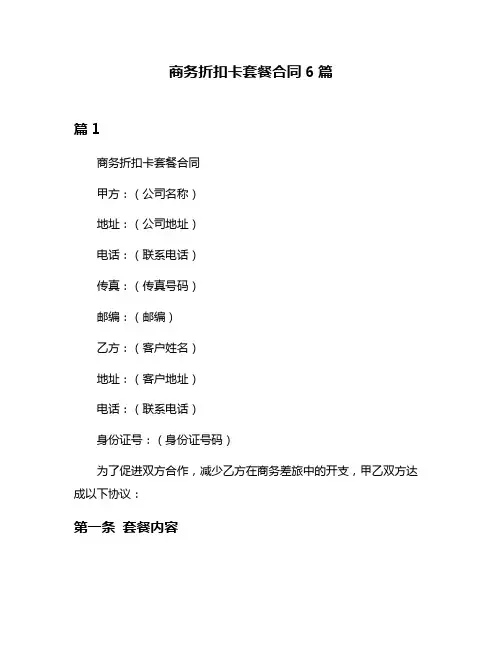 商务折扣卡套餐合同 6 篇

篇 1

商务折扣卡套餐合同

甲方：（公司名称）

地址：（公司地址）

电话：（联系电话）

传真：（传真号码）

邮编：（邮编）

乙方：（客户姓名）

地址：（客户地址）

电话：（联系电话）

身份证号：（身份证号码）

为了促进双方合作，减少乙方在商务差旅中的开支，甲乙双方达成以下协议：

第一条 套餐内容